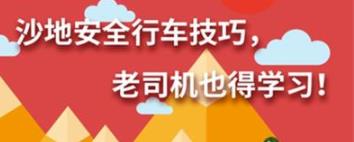 沙地安全行车技巧，

老司机也得学习！